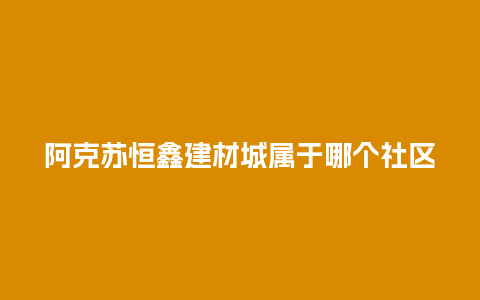 阿克苏恒鑫建材城属于哪个社区